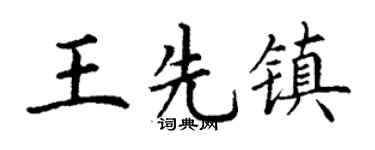 王先镇
词典网